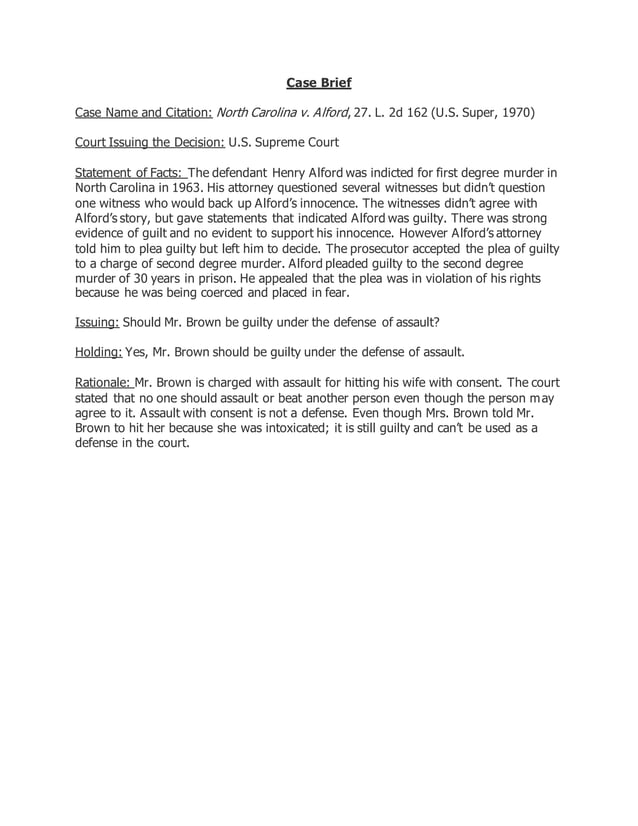 Case Brief

Case Name and Citation: North Carolina v. Alford, 27. L. 2d 162 (U.S. Super, 1970)

Court Issuing the Decision: U.S. Supreme Court

Statement of Facts: The defendant Henry Alford was indicted for first degree murder in North Carolina in 1963. His attorney questioned several witnesses but didn't question one witness who would back up Alford's innocence. The witnesses didn't agree with Alford's story, but gave statements that indicated Alford was guilty. There was strong evidence of guilt and no evident to support his innocence. However Alford's attorney told him to plea guilty but left him to decide. The prosecutor accepted the plea of guilty to a charge of second degree murder. Alford pleaded guilty to the second degree murder of 30 years in prison. He appealed that the plea was in violation of his rights because he was being coerced and placed in fear.

Issuing: Should Mr. Brown be guilty under the defense of assault?

Holding: Yes, Mr. Brown should be guilty under the defense of assault.

Rationale: Mr. Brown is charged with assault for hitting his wife with consent. The court stated that no one should assault or beat another person even though the person may agree to it. Assault with consent is not a defense. Even though Mrs. Brown told Mr. Brown to hit her because she was intoxicated; it is still guilty and can't be used as a defense in the court.